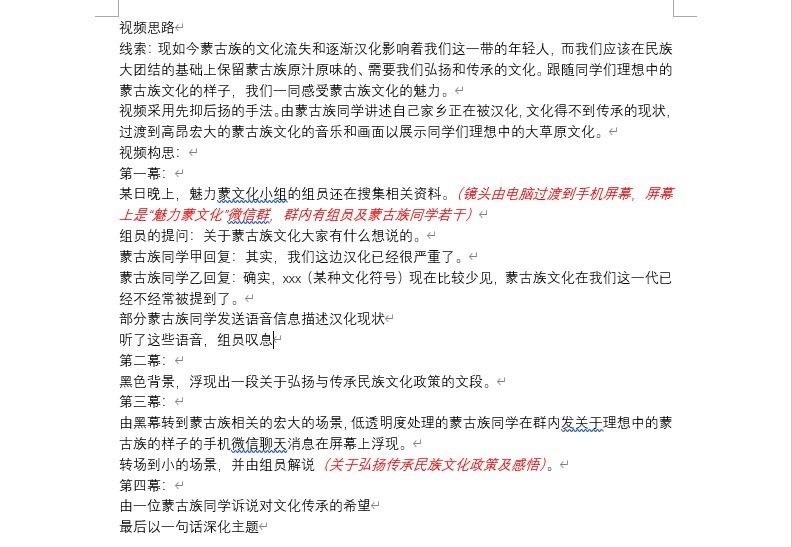 视频思路

线索：现如今蒙古族的文化流失和逐渐汉化影响着我们这一带的年轻人，而我们应该在民族大团结的基础上保留蒙古族原汁原味的、需要我们弘扬和传承的文化。跟随同学们理想中的蒙古族文化的样子，我们一同感受蒙古族文化的魅力。

视频采用先抑后扬的手法。由蒙古族同学讲述自己家乡正在被汉化，文化得不到传承的现状，过渡到高昂宏大的蒙古族文化的音乐和画面以展示同学们理想中的大草原文化。

视频构思：

第一幕：

某日晚上，魅力蒙文化小组的组员还在搜集相关资料。（镜头由电脑过渡到手机屏幕，屏幕上是“魅力蒙文化”微信群，群内有组员及蒙古族同学若干）

组员的提问：关于蒙古族文化大家有什么想说的。

蒙古族同学甲回复：其实，我们这边汉化已经很严重了。

蒙古族同学乙回复：确实，xxx（某种文化符号）现在比较少见，蒙古族文化在我们这一代已经不经常被提到了。

部分蒙古族同学发送语音信息描述汉化现状

听了这些语音，组员叹息

第二幕：

黑色背景，浮现出一段关于弘扬与传承民族文化政策的文段。

第三幕：

由黑幕转到蒙古族相关的宏大的场景，低透明度处理的蒙古族同学在群内发关于理想中的蒙古族的样子的手机微信聊天消息在屏幕上浮现。

转场到小的场景，并由组员解说（关于弘扬传承民族文化政策及感悟）。

第四幕：

由一位蒙古族同学诉说对文化传承的希望

最后以一句话深化主题